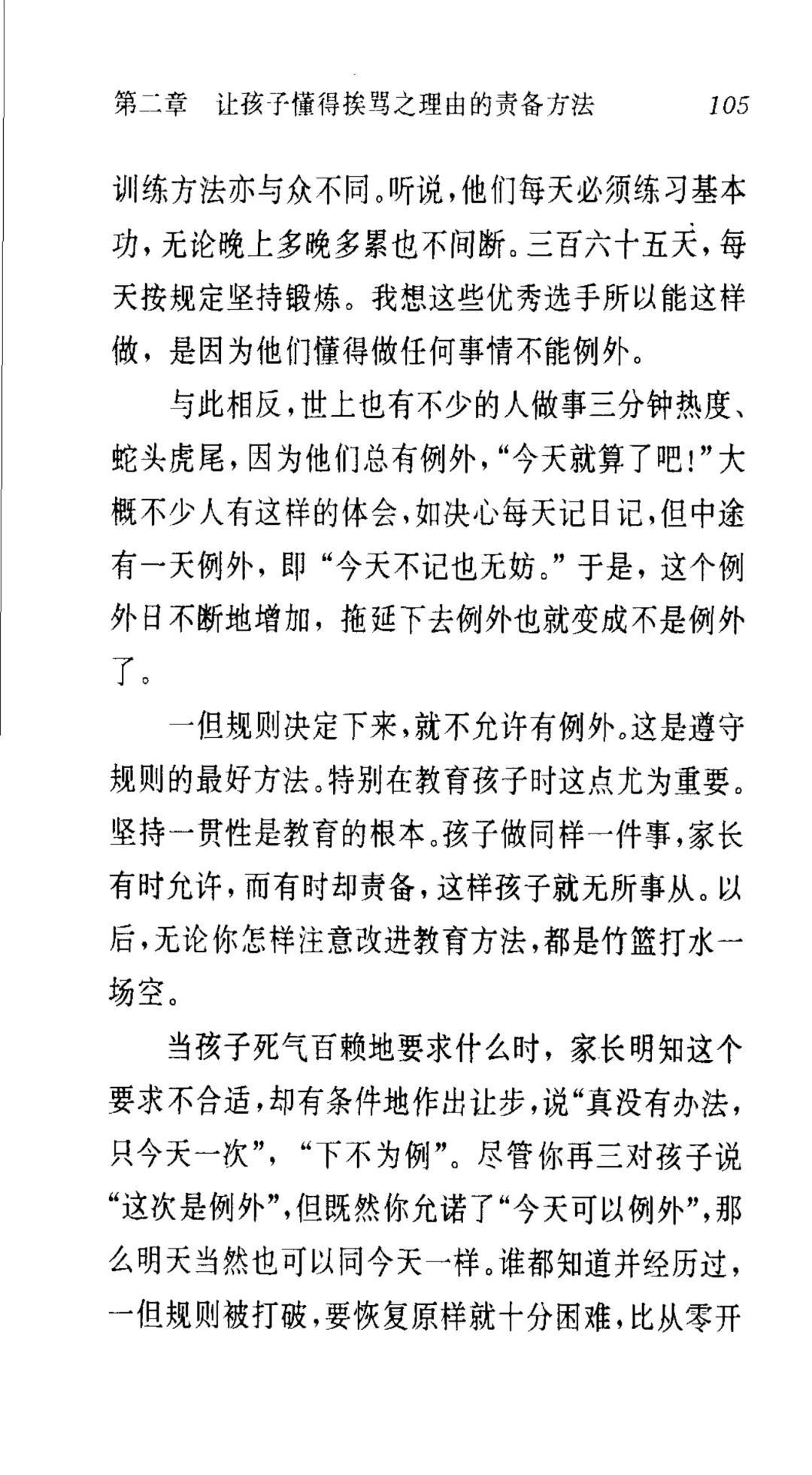 第二章　让孩子懂得挨骂之理由的责备方法　105

训练方法亦与众不同。听说，他们每天必须练习基本功，无论晚上多晚多累也不间断。三百六十五天，每天按规定坚持锻炼。我想这些优秀选手所以能这样做，是因为他们懂得做任何事情不能例外。

与此相反，世上也有不少的人做事三分钟热度、蛇头虎尾，因为他们总有例外，“今天就算了吧！”大概不少人有这样的体会，如决心每天记日记，但中途有一天例外，即“今天不记也无妨。”于是，这个例外日不断地增加，拖延下去例外也就变成不是例外了。

一但规则决定下来，就不允许有例外。这是遵守规则的最好方法。特别在教育孩子时这点尤为重要。坚持一贯性是教育的根本。孩子做同样一件事，家长有时允许，而有时却责备，这样孩子就无所事从。以后，无论你怎样注意改进教育方法，都是竹篮打水一场空。

当孩子死气百赖地要求什么时，家长明知这个要求不合适，却有条件地作出让步，说“真没有办法，只今天一次”，“下不为例”。尽管你再三对孩子说“这次是例外”，但既然你允诺了“今天可以例外”，那么明天当然也可以同今天一样。谁都知道并经历过，一但规则被打破，要恢复原样就十分困难，比从零开